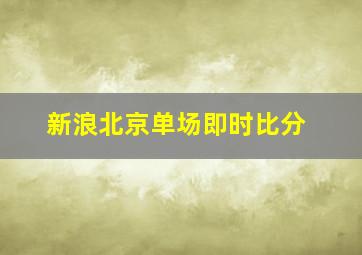 新浪北京单场即时比分